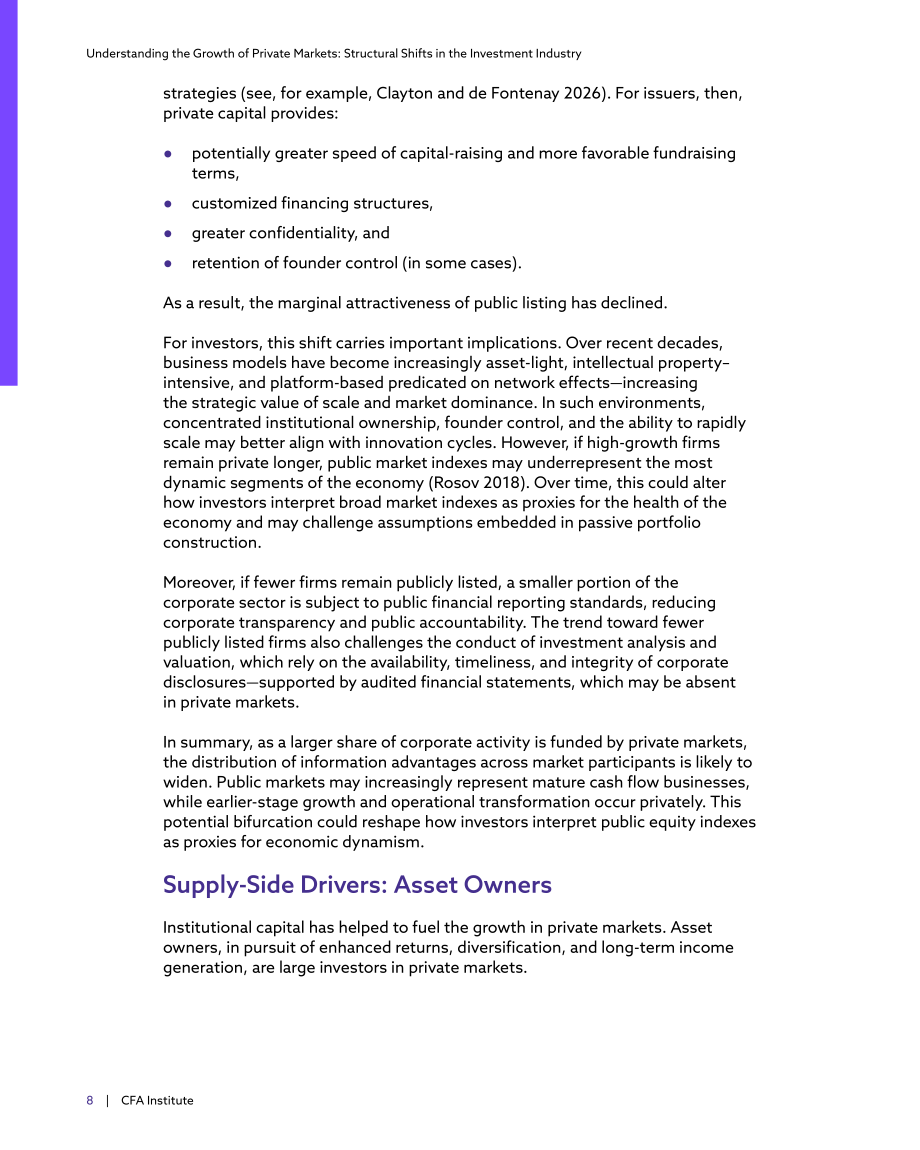 Understanding the Growth of Private Markets: Structural Shifts in the Investment Industry

strategies (see, for example, Clayton and de Fontenay 2026). For issuers, then, private capital provides:

• potentially greater speed of capital-raising and more favorable fundraising terms,
• customized financing structures,
• greater confidentiality, and
• retention of founder control (in some cases).

As a result, the marginal attractiveness of public listing has declined.

For investors, this shift carries important implications. Over recent decades, business models have become increasingly asset-light, intellectual property–intensive, and platform-based predicated on network effects—increasing the strategic value of scale and market dominance. In such environments, concentrated institutional ownership, founder control, and the ability to rapidly scale may better align with innovation cycles. However, if high-growth firms remain private longer, public market indexes may underrepresent the most dynamic segments of the economy (Rosov 2018). Over time, this could alter how investors interpret broad market indexes as proxies for the health of the economy and may challenge assumptions embedded in passive portfolio construction.

Moreover, if fewer firms remain publicly listed, a smaller portion of the corporate sector is subject to public financial reporting standards, reducing corporate transparency and public accountability. The trend toward fewer publicly listed firms also challenges the conduct of investment analysis and valuation, which rely on the availability, timeliness, and integrity of corporate disclosures—supported by audited financial statements, which may be absent in private markets.

In summary, as a larger share of corporate activity is funded by private markets, the distribution of information advantages across market participants is likely to widen. Public markets may increasingly represent mature cash flow businesses, while earlier-stage growth and operational transformation occur privately. This potential bifurcation could reshape how investors interpret public equity indexes as proxies for economic dynamism.

Supply-Side Drivers: Asset Owners

Institutional capital has helped to fuel the growth in private markets. Asset owners, in pursuit of enhanced returns, diversification, and long-term income generation, are large investors in private markets.

8 | CFA Institute